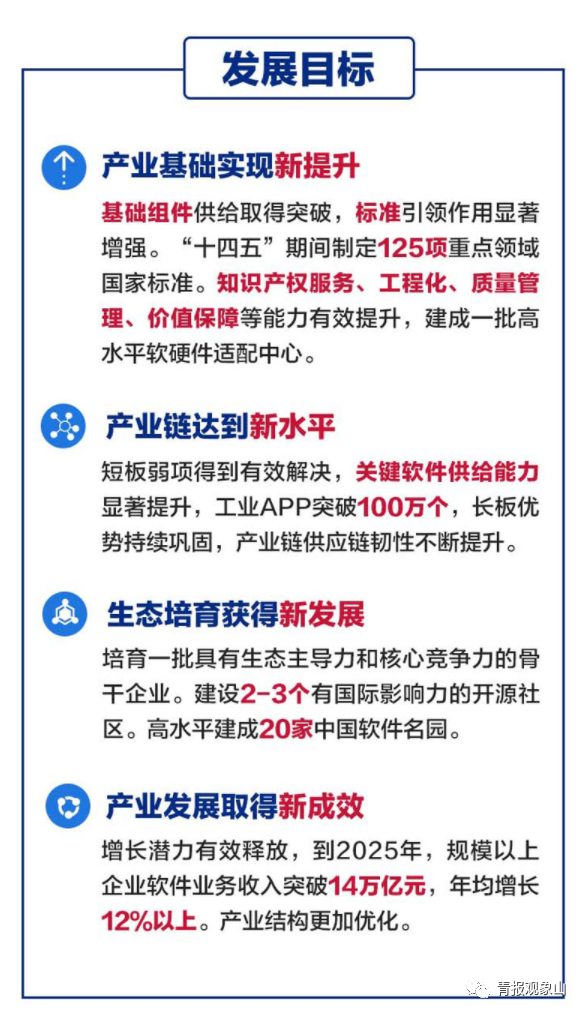 发展目标

产业基础实现新提升

基础组件供给取得突破，标准引领作用显著增强。“十四五”期间制定125项重点领域国家标准。知识产权服务、工程化、质量管理、价值保障等能力有效提升，建成一批高水平软硬件适配中心。

产业链达到新水平

短板弱项得到有效解决，关键软件供给能力显著提升，工业APP突破100万个，长板优势持续巩固，产业链供应链韧性不断提升。

生态培育获得新发展

培育一批具有生态主导力和核心竞争力的骨干企业。建设2-3个有国际影响力的开源社区。高水平建成20家中国软件名园。

产业发展取得新成效

增长潜力有效释放，到2025年，规模以上企业软件业务收入突破14万亿元，年均增长12%以上。产业结构更加优化。

青报观象山